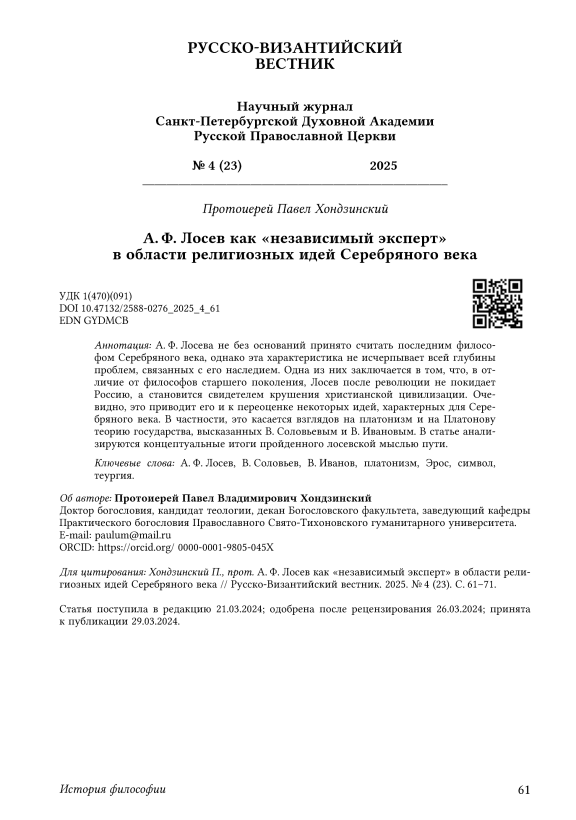 РУССКО-ВИЗАНТИЙСКИЙ
ВЕСТНИК

Научный журнал
Санкт-Петербургской Духовной Академии
Русской Православной Церкви

№ 4 (23) 2025

Протоиерей Павел Хондзинский

А. Ф. Лосев как «независимый эксперт»
в области религиозных идей Серебряного века

УДК 1(470)(091)
DOI 10.47132/2588-0276_2025_4_61
EDN GYDMCB

Аннотация: А. Ф. Лосева не без оснований принято считать последним философом Серебряного века, однако эта характеристика не исчерпывает всей глубины проблем, связанных с его наследием. Одна из них заключается в том, что, в отличие от философов старшего поколения, Лосев после революции не покидает Россию, а становится свидетелем крушения христианской цивилизации. Очевидно, это приводит его и к переоценке некоторых идей, характерных для Серебряного века. В частности, это касается взглядов на платонизм и на Платонову теорию государства, высказанных В. Соловьевым и В. Ивановым. В статье анализируются концептуальные итоги пройденного лосевской мыслью пути.

Ключевые слова: А. Ф. Лосев, В. Соловьев, В. Иванов, платонизм, Эрос, символ, теургия.

Об авторе: Протоиерей Павел Владимирович Хондзинский
Доктор богословия, кандидат теологии, декан Богословского факультета, заведующий кафедры Практического богословия Православного Свято-Тихоновского гуманитарного университета.
E-mail: paulum@mail.ru
ORCID: https://orcid.org/ 0000-0001-9805-045X

Для цитирования: Хондзинский П., прот. А. Ф. Лосев как «независимый эксперт» в области религиозных идей Серебряного века // Русско-Византийский вестник. 2025. № 4 (23). С. 61–71.

Статья поступила в редакцию 21.03.2024; одобрена после рецензирования 26.03.2024; принята к публикации 29.03.2024.

История философии 61